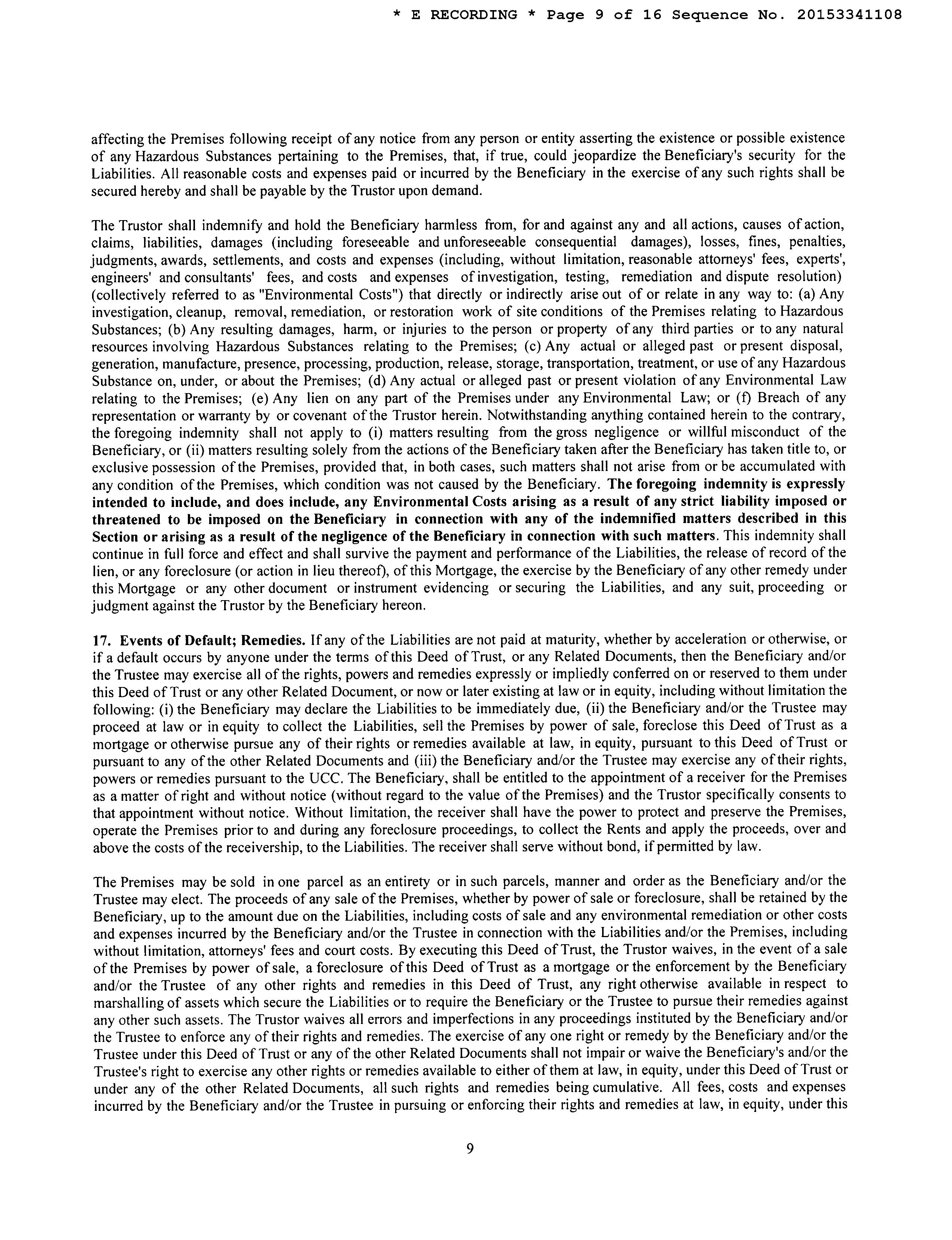 * E RECORDING * Page 9 of 16 Sequence No. 20153341108

affecting the Premises following receipt of any notice from any person or entity asserting the existence or possible existence of any Hazardous Substances pertaining to the Premises, that, if true, could jeopardize the Beneficiary's security for the Liabilities. All reasonable costs and expenses paid or incurred by the Beneficiary in the exercise of any such rights shall be secured hereby and shall be payable by the Trustor upon demand.

The Trustor shall indemnify and hold the Beneficiary harmless from, for and against any and all actions, causes of action, claims, liabilities, damages (including foreseeable and unforeseeable consequential damages), losses, fines, penalties, judgments, awards, settlements, and costs and expenses (including, without limitation, reasonable attorneys' fees, experts', engineers' and consultants' fees, and costs and expenses of investigation, testing, remediation and dispute resolution) (collectively referred to as "Environmental Costs") that directly or indirectly arise out of or relate in any way to: (a) Any investigation, cleanup, removal, remediation, or restoration work of site conditions of the Premises relating to Hazardous Substances; (b) Any resulting damages, harm, or injuries to the person or property of any third parties or to any natural resources involving Hazardous Substances relating to the Premises; (c) Any actual or alleged past or present disposal, generation, manufacture, presence, processing, production, release, storage, transportation, treatment, or use of any Hazardous Substance on, under, or about the Premises; (d) Any actual or alleged past or present violation of any Environmental Law relating to the Premises; (e) Any lien on any part of the Premises under any Environmental Law; or (f) Breach of any representation or warranty by or covenant of the Trustor herein. Notwithstanding anything contained herein to the contrary, the foregoing indemnity shall not apply to (i) matters resulting from the gross negligence or willful misconduct of the Beneficiary, or (ii) matters resulting solely from the actions of the Beneficiary taken after the Beneficiary has taken title to, or exclusive possession of the Premises, provided that, in both cases, such matters shall not arise from or be accumulated with any condition of the Premises, which condition was not caused by the Beneficiary. The foregoing indemnity is expressly intended to include, and does include, any Environmental Costs arising as a result of any strict liability imposed or threatened to be imposed on the Beneficiary in connection with any of the indemnified matters described in this Section or arising as a result of the negligence of the Beneficiary in connection with such matters. This indemnity shall continue in full force and effect and shall survive the payment and performance of the Liabilities, the release of record of the lien, or any foreclosure (or action in lieu thereof), of this Mortgage, the exercise by the Beneficiary of any other remedy under this Mortgage or any other document or instrument evidencing or securing the Liabilities, and any suit, proceeding or judgment against the Trustor by the Beneficiary hereon.

17. Events of Default; Remedies. If any of the Liabilities are not paid at maturity, whether by acceleration or otherwise, or if a default occurs by anyone under the terms of this Deed of Trust, or any Related Documents, then the Beneficiary and/or the Trustee may exercise all of the rights, powers and remedies expressly or impliedly conferred on or reserved to them under this Deed of Trust or any other Related Document, or now or later existing at law or in equity, including without limitation the following: (i) the Beneficiary may declare the Liabilities to be immediately due, (ii) the Beneficiary and/or the Trustee may proceed at law or in equity to collect the Liabilities, sell the Premises by power of sale, foreclose this Deed of Trust as a mortgage or otherwise pursue any of their rights or remedies available at law, in equity, pursuant to this Deed of Trust or pursuant to any of the other Related Documents and (iii) the Beneficiary and/or the Trustee may exercise any of their rights, powers or remedies pursuant to the UCC. The Beneficiary, shall be entitled to the appointment of a receiver for the Premises as a matter of right and without notice (without regard to the value of the Premises) and the Trustor specifically consents to that appointment without notice. Without limitation, the receiver shall have the power to protect and preserve the Premises, operate the Premises prior to and during any foreclosure proceedings, to collect the Rents and apply the proceeds, over and above the costs of the receivership, to the Liabilities. The receiver shall serve without bond, if permitted by law.

The Premises may be sold in one parcel as an entirety or in such parcels, manner and order as the Beneficiary and/or the Trustee may elect. The proceeds of any sale of the Premises, whether by power of sale or foreclosure, shall be retained by the Beneficiary, up to the amount due on the Liabilities, including costs of sale and any environmental remediation or other costs and expenses incurred by the Beneficiary and/or the Trustee in connection with the Liabilities and/or the Premises, including without limitation, attorneys' fees and court costs. By executing this Deed of Trust, the Trustor waives, in the event of a sale of the Premises by power of sale, a foreclosure of this Deed of Trust as a mortgage or the enforcement by the Beneficiary and/or the Trustee of any other rights and remedies in this Deed of Trust, any right otherwise available in respect to marshalling of assets which secure the Liabilities or to require the Beneficiary or the Trustee to pursue their remedies against any other such assets. The Trustor waives all errors and imperfections in any proceedings instituted by the Beneficiary and/or the Trustee to enforce any of their rights and remedies. The exercise of any one right or remedy by the Beneficiary and/or the Trustee under this Deed of Trust or any of the other Related Documents shall not impair or waive the Beneficiary's and/or the Trustee's right to exercise any other rights or remedies available to either of them at law, in equity, under this Deed of Trust or under any of the other Related Documents, all such rights and remedies being cumulative. All fees, costs and expenses incurred by the Beneficiary and/or the Trustee in pursuing or enforcing their rights and remedies at law, in equity, under this

9